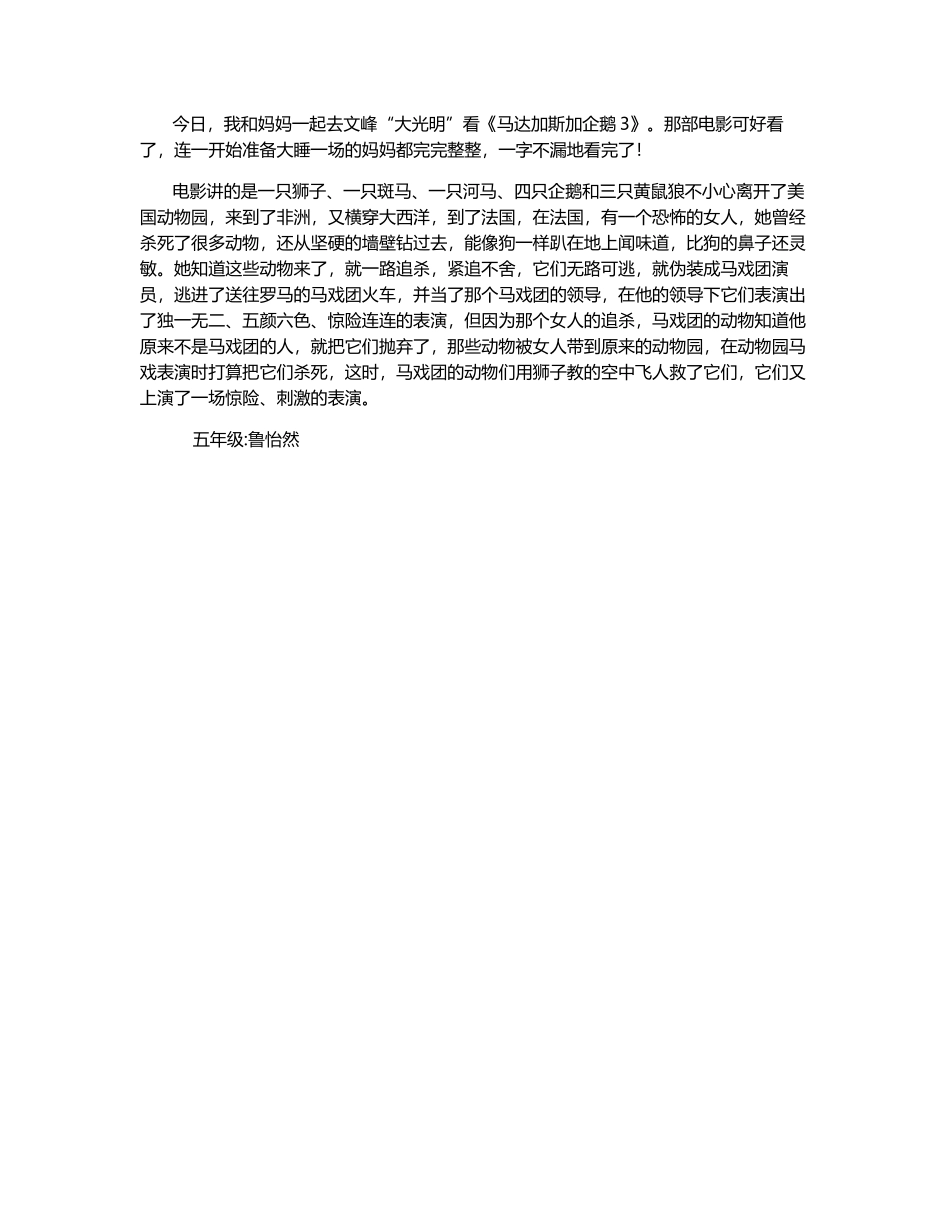 今日，我和妈妈一起去文峰“大光明”看《马达加斯加企鹅 3》。那部电影可好看了，连一开始准备大睡一场的妈妈都完完整整，一字不漏地看完了！

电影讲的是一只狮子、一只斑马、一只河马、四只企鹅和三只黄鼠狼不小心离开了美国动物园，来到了非洲，又横穿大西洋，到了法国，在法国，有一个恐怖的女人，她曾经杀死了很多动物，还从坚硬的墙壁钻过去，能像狗一样趴在地上闻味道，比狗的鼻子还灵敏。她知道这些动物来了，就一路追杀，紧追不舍，它们无路可逃，就伪装成马戏团演员，逃进了送往罗马的马戏团火车，并当了那个马戏团的领导，在他的领导下它们表演出了独一无二、五颜六色、惊险连连的表演，但因为那个女人的追杀，马戏团的动物知道他原来不是马戏团的人，就把它们抛弃了，那些动物被女人带到原来的动物园，在动物园马戏表演时打算把它们杀死，这时，马戏团的动物们用狮子教的空中飞人救了它们，它们又上演了一场惊险、刺激的表演。

五年级:鲁怡然